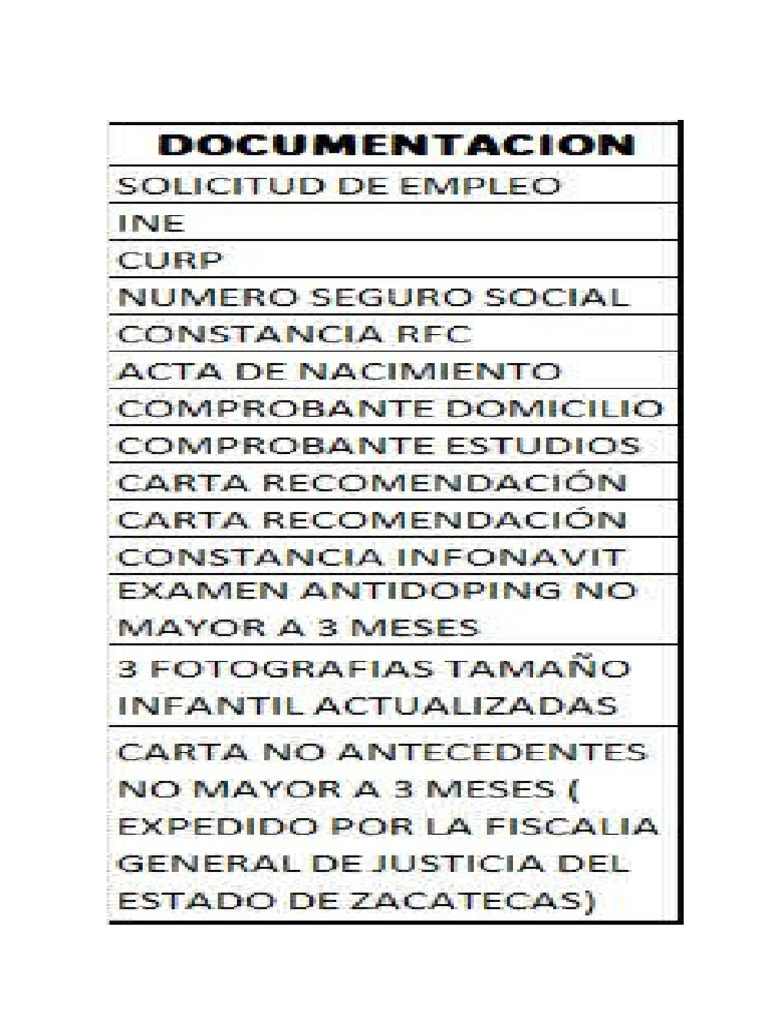 | DOCUMENTACION |
|---|
| SOLICITUD DE EMPLEO |
| INE |
| CURP |
| NUMERO SEGURO SOCIAL |
| CONSTANCIA RFC |
| ACTA DE NACIMIENTO |
| COMPROBANTE DOMICILIO |
| COMPROBANTE ESTUDIOS |
| CARTA RECOMENDACIÓN |
| CARTA RECOMENDACIÓN |
| CONSTANCIA INFONAVIT |
| EXAMEN ANTIDOPING NO MAYOR A 3 MESES |
| 3 FOTOGRAFIAS TAMAÑO INFANTIL ACTUALIZADAS |
| CARTA NO ANTECEDENTES NO MAYOR A 3 MESES ( EXPEDIDO POR LA FISCALIA GENERAL DE JUSTICIA DEL ESTADO DE ZACATECAS) |